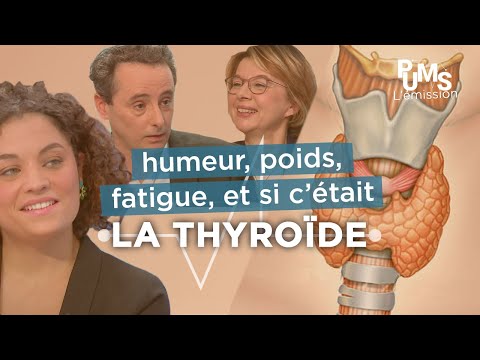 PUMS
L'émission

humeur, poids, fatigue, et si c'était

LA THYROÏDE